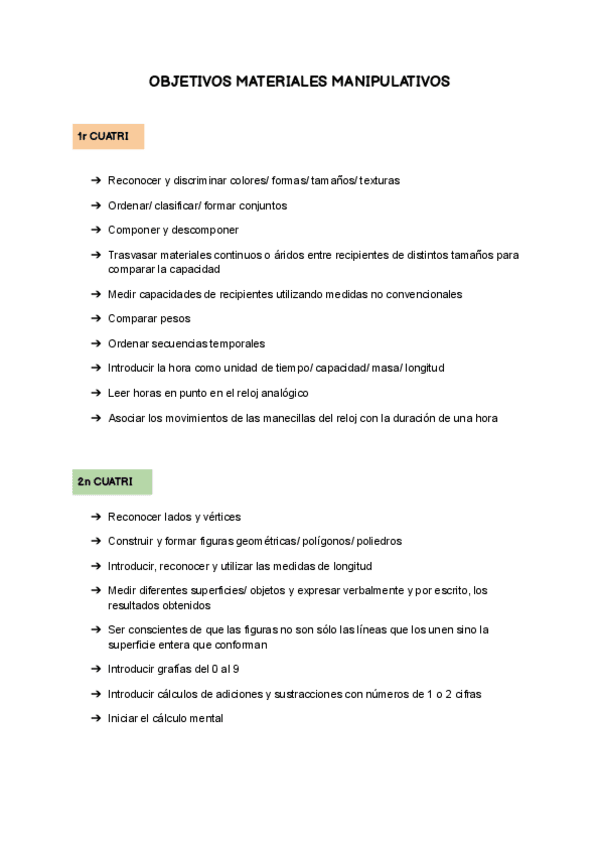 OBJETIVOS MATERIALES MANIPULATIVOS

1r CUATRI

➔ Reconocer y discriminar colores/ formas/ tamaños/ texturas

➔ Ordenar/ clasificar/ formar conjuntos

➔ Componer y descomponer

➔ Trasvasar materiales continuos o áridos entre recipientes de distintos tamaños para comparar la capacidad

➔ Medir capacidades de recipientes utilizando medidas no convencionales

➔ Comparar pesos

➔ Ordenar secuencias temporales

➔ Introducir la hora como unidad de tiempo/ capacidad/ masa/ longitud

➔ Leer horas en punto en el reloj analógico

➔ Asociar los movimientos de las manecillas del reloj con la duración de una hora

2n CUATRI

➔ Reconocer lados y vértices

➔ Construir y formar figuras geométricas/ polígonos/ poliedros

➔ Introducir, reconocer y utilizar las medidas de longitud

➔ Medir diferentes superficies/ objetos y expresar verbalmente y por escrito, los resultados obtenidos

➔ Ser conscientes de que las figuras no son sólo las líneas que los unen sino la superficie entera que conforman

➔ Introducir grafías del 0 al 9

➔ Introducir cálculos de adiciones y sustracciones con números de 1 o 2 cifras

➔ Iniciar el cálculo mental